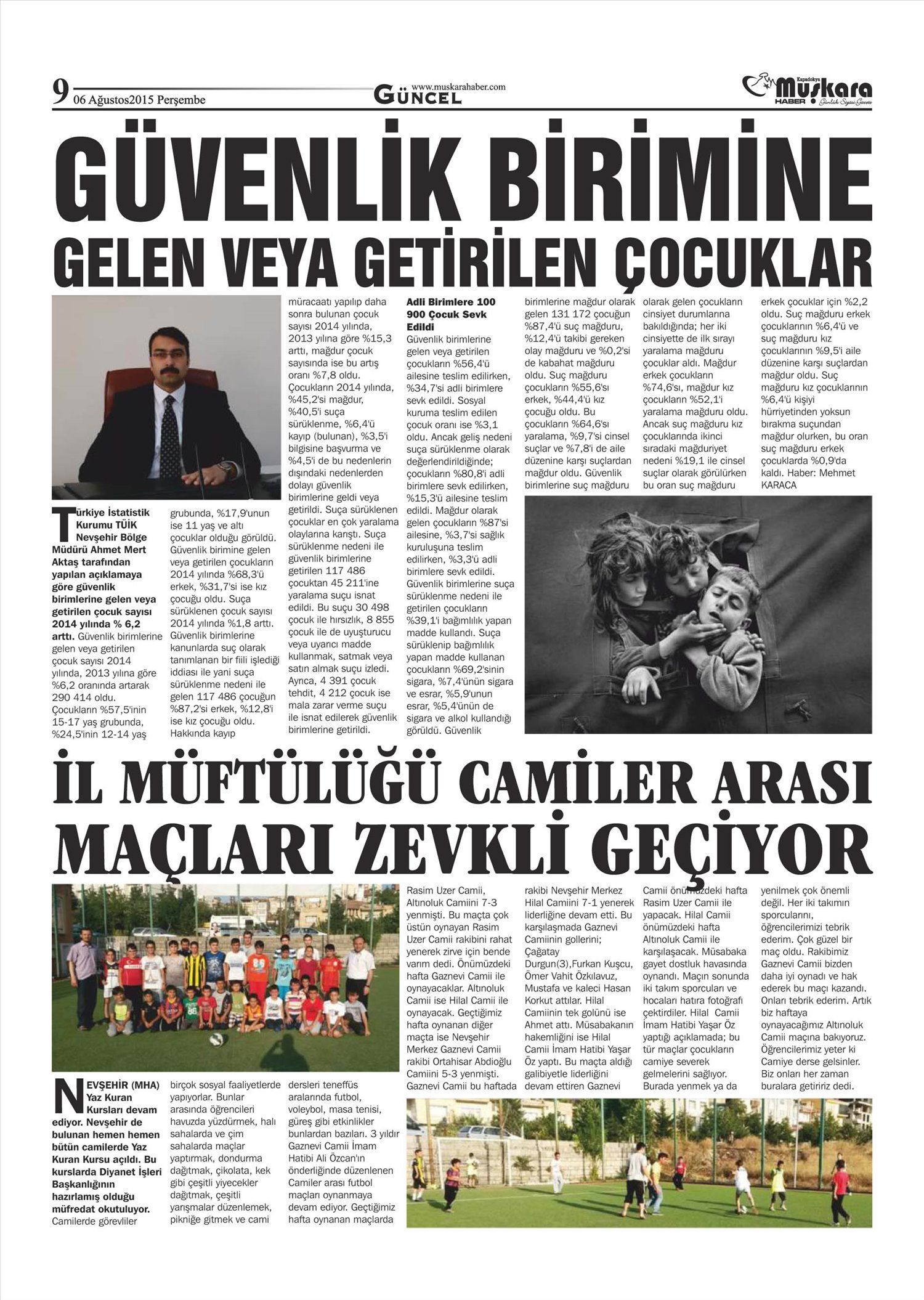 9 06 Ağustos2015 Perşembe

www.muskarahaber.com GÜNCEL

Kapadokya Muskara HABER Günlük Siyasi Gazete

GÜVENLİK BİRİMİNE GELEN VEYA GETİRİLEN ÇOCUKLAR

Türkiye İstatistik Kurumu TÜİK Nevşehir Bölge Müdürü Ahmet Mert Aktaş tarafından yapılan açıklamaya göre güvenlik birimlerine gelen veya getirilen çocuk sayısı 2014 yılında % 6,2 arttı. Güvenlik birimlerine gelen veya getirilen çocuk sayısı 2014 yılında, 2013 yılına göre %6,2 oranında artarak 290 414 oldu. Çocukların %57,5'inin 15-17 yaş grubunda, %24,5'inin 12-14 yaş grubunda, %17,9'unun ise 11 yaş ve altı çocuklar olduğu görüldü. Güvenlik birimine gelen veya getirilen çocukların 2014 yılında %68,3'ü erkek, %31,7'si ise kız çocuğu oldu. Suça sürüklenen çocuk sayısı 2014 yılında %1,8 arttı. Güvenlik birimlerine kanunlarda suç olarak tanımlanan bir fiili işlediği iddiası ile yani suça sürüklenme nedeni ile gelen 117 486 çocuğun %87,2'si erkek, %12,8'i ise kız çocuğu oldu. Hakkında kayıp müracaatı yapılıp daha sonra bulunan çocuk sayısı 2014 yılında, 2013 yılına göre %15,3 arttı, mağdur çocuk sayısında ise bu artış oranı %7,8 oldu. Çocukların 2014 yılında, %45,2'si mağdur, %40,5'i suça sürüklenme, %6,4'ü kayıp (bulunan), %3,5'i bilgisine başvurma ve %4,5'i de bu nedenlerin dışındaki nedenlerden dolayı güvenlik birimlerine geldi veya getirildi. Suça sürüklenen çocuklar en çok yaralama olaylarına karıştı. Suça sürüklenme nedeni ile güvenlik birimlerine getirilen 117 486 çocuktan 45 211'ine yaralama suçu isnat edildi. Bu suçu 30 498 çocuk ile hırsızlık, 8 855 çocuk ile de uyuşturucu veya uyarıcı madde kullanmak, satmak veya satın almak suçu izledi. Ayrıca, 4 391 çocuk tehdit, 4 212 çocuk ise mala zarar verme suçu ile isnat edilerek güvenlik birimlerine getirildi.

Adli Birimlere 100 900 Çocuk Sevk Edildi
Güvenlik birimlerine gelen veya getirilen çocukların %56,4'ü ailesine teslim edilirken, %34,7'si adli birimlere sevk edildi. Sosyal kuruma teslim edilen çocuk oranı ise %3,1 oldu. Ancak geliş nedeni suça sürüklenme olarak değerlendirildiğinde; çocukların %80,8'i adli birimlere sevk edilirken, %15,3'ü ailesine teslim edildi. Mağdur olarak gelen çocukların %87'si ailesine, %3,7'si sağlık kuruluşuna teslim edilirken, %3,3'ü adli birimlere sevk edildi. Güvenlik birimlerine suça sürüklenme nedeni ile getirilen çocukların %39,1'i bağımlılık yapan madde kullandı. Suça sürüklenip bağımlılık yapan madde kullanan çocukların %69,2'sinin sigara, %7,4'ünün sigara ve esrar, %5,9'unun esrar, %5,4'ünün de sigara ve alkol kullandığı görüldü. Güvenlik birimlerine mağdur olarak gelen 131 172 çocuğun %87,4'ü suç mağduru, %12,4'ü takibi gereken olay mağduru ve %0,2'si de kabahat mağduru oldu. Suç mağduru çocukların %55,6'sı erkek, %44,4'ü kız çocuğu oldu. Bu çocukların %64,6'sı yaralama, %9,7'si cinsel suçlar ve %7,8'i de aile düzenine karşı suçlardan mağdur oldu. Güvenlik birimlerine suç mağduru olarak gelen çocukların cinsiyet durumlarına bakıldığında; her iki cinsiyette de ilk sırayı yaralama mağduru çocuklar aldı. Mağdur erkek çocukların %74,6'sı, mağdur kız çocukların %52,1'i yaralama mağduru oldu. Ancak suç mağduru kız çocuklarında ikinci sıradaki mağduriyet nedeni %19,1 ile cinsel suçlar olarak görülürken bu oran suç mağduru erkek çocuklar için %2,2 oldu. Suç mağduru erkek çocuklarının %6,4'ü ve suç mağduru kız çocuklarının %9,5'i aile düzenine karşı suçlardan mağdur oldu. Suç mağduru kız çocuklarının %6,4'ü kişiyi hürriyetinden yoksun bırakma suçundan mağdur olurken, bu oran suç mağduru erkek çocuklarda %0,9'da kaldı. Haber: Mehmet KARACA

İL MÜFTÜLÜĞÜ CAMİLER ARASI MAÇLARI ZEVKLİ GEÇİYOR

NEVŞEHİR (MHA) Yaz Kuran Kursları devam ediyor. Nevşehir de bulunan hemen hemen bütün camilerde Yaz Kuran Kursu açıldı. Bu kurslarda Diyanet İşleri Başkanlığının hazırlamış olduğu müfredat okutuluyor. Camilerde görevliler birçok sosyal faaliyetlerde yapıyorlar. Bunlar arasında öğrencileri havuzda yüzdürmek, halı sahalarda ve çim sahalarda maçlar yaptırmak, dondurma dağıtmak, çikolata, kek gibi çeşitli yiyecekler dağıtmak, çeşitli yarışmalar düzenlemek, pikniğe gitmek ve cami dersleri teneffüs aralarında futbol, voleybol, masa tenisi, güreş gibi etkinlikler bunlardan bazıları. 3 yıldır Gaznevi Camii İmam Hatibi Ali Özcan'ın önderliğinde düzenlenen Camiler arası futbol maçları oynanmaya devam ediyor. Geçtiğimiz hafta oynanan maçlarda Rasim Uzer Camii, Altınoluk Camiini 7-3 yenmişti. Bu maçta çok üstün oynayan Rasim Uzer Camii rakibini rahat yenerek zirve için bende varım dedi. Önümüzdeki hafta Gaznevi Camii ile oynayacaklar. Altınoluk Camii ise Hilal Camii ile oynayacak. Geçtiğimiz hafta oynanan diğer maçta ise Nevşehir Merkez Gaznevi Camii rakibi Ortahisar Abdioğlu Camiini 5-3 yenmişti. Gaznevi Camii bu haftada rakibi Nevşehir Merkez Hilal Camiini 7-1 yenerek liderliğine devam etti. Bu karşılaşmada Gaznevi Camiinin gollerini; Çağatay Durgun(3),Furkan Kuşcu, Ömer Vahit Özkılavuz, Mustafa ve kaleci Hasan Korkut attılar. Hilal Camiinin tek golünü ise Ahmet attı. Müsabakanın hakemliğini ise Hilal Camii İmam Hatibi Yaşar Öz yaptı. Bu maçta aldığı galibiyetle liderliğini devam ettiren Gaznevi Camii önümüzdeki hafta Rasim Uzer Camii ile yapacak. Hilal Camii önümüzdeki hafta Altınoluk Camii ile karşılaşacak. Müsabaka gayet dostluk havasında oynandı. Maçın sonunda iki takım sporcuları ve hocaları hatıra fotoğrafı çektirdiler. Hilal Camii İmam Hatibi Yaşar Öz yaptığı açıklamada; bu tür maçlar çocukların camiye severek gelmelerini sağlıyor. Burada yenmek ya da yenilmek çok önemli değil. Her iki takımın sporcularını, öğrencilerimizi tebrik ederim. Çok güzel bir maç oldu. Rakibimiz Gaznevi Camii bizden daha iyi oynadı ve hak ederek bu maçı kazandı. Onları tebrik ederim. Artık biz haftaya oynayacağımız Altınoluk Camii maçına bakıyoruz. Öğrencilerimiz yeter ki Camiye derse gelsinler. Biz onları her zaman buralara getiririz dedi.